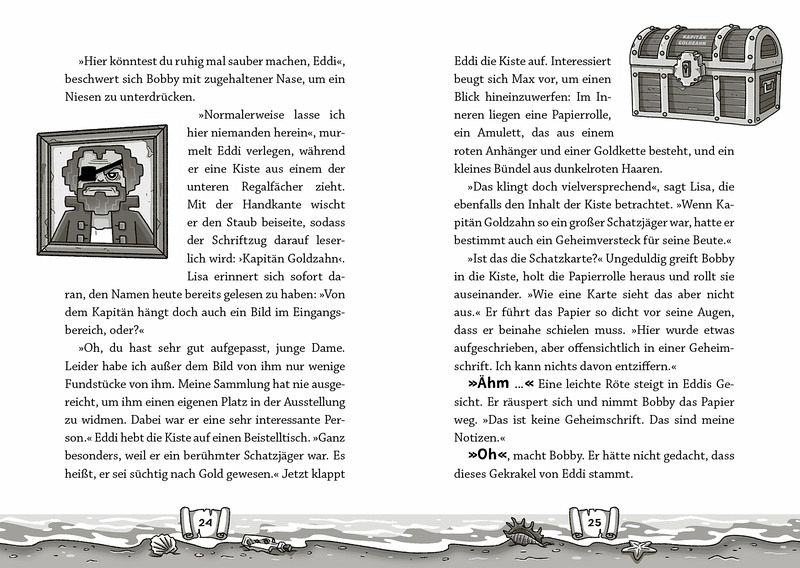 »Hier könntest du ruhig mal sauber machen, Eddi«, beschwert sich Bobby mit zugehaltener Nase, um ein Niesen zu unterdrücken.

»Normalerweise lasse ich hier niemanden herein«, murmelt Eddi verlegen, während er eine Kiste aus einem der unteren Regalfächer zieht. Mit der Handkante wischt er den Staub beiseite, sodass der Schriftzug darauf leserlich wird: ›Kapitän Goldzahn‹.

Lisa erinnert sich sofort daran, den Namen heute bereits gelesen zu haben: »Von dem Kapitän hängt doch auch ein Bild im Eingangsbereich, oder?«

»Oh, du hast sehr gut aufgepasst, junge Dame. Leider habe ich außer dem Bild von ihm nur wenige Fundstücke von ihm. Meine Sammlung hat nie ausgereicht, um ihm einen eigenen Platz in der Ausstellung zu widmen. Dabei war er eine sehr interessante Person.« Eddi hebt die Kiste auf einen Beistelltisch. »Ganz besonders, weil er ein berühmter Schatzjäger war. Es heißt, er sei süchtig nach Gold gewesen.« Jetzt klappt

24

KAPITÄN GOLDZAHN

Eddi die Kiste auf. Interessiert beugt sich Max vor, um einen Blick hineinzuwerfen: Im Inneren liegen eine Papierrolle, ein Amulett, das aus einem roten Anhänger und einer Goldkette besteht, und ein kleines Bündel aus dunkelroten Haaren.

»Das klingt doch vielversprechend«, sagt Lisa, die ebenfalls den Inhalt der Kiste betrachtet. »Wenn Kapitän Goldzahn so ein großer Schatzjäger war, hatte er bestimmt auch ein Geheimversteck für seine Beute.«

»Ist das die Schatzkarte?« Ungeduldig greift Bobby in die Kiste, holt die Papierrolle heraus und rollt sie auseinander. »Wie eine Karte sieht das aber nicht aus.« Er führt das Papier so dicht vor seine Augen, dass er beinahe schielen muss. »Hier wurde etwas aufgeschrieben, aber offensichtlich in einer Geheimschrift. Ich kann nichts davon entziffern.«

»Ähm …« Eine leichte Röte steigt in Eddis Gesicht. Er räuspert sich und nimmt Bobby das Papier weg. »Das ist keine Geheimschrift. Das sind meine Notizen.«

»Oh«, macht Bobby. Er hätte nicht gedacht, dass dieses Gekrakel von Eddi stammt.

25